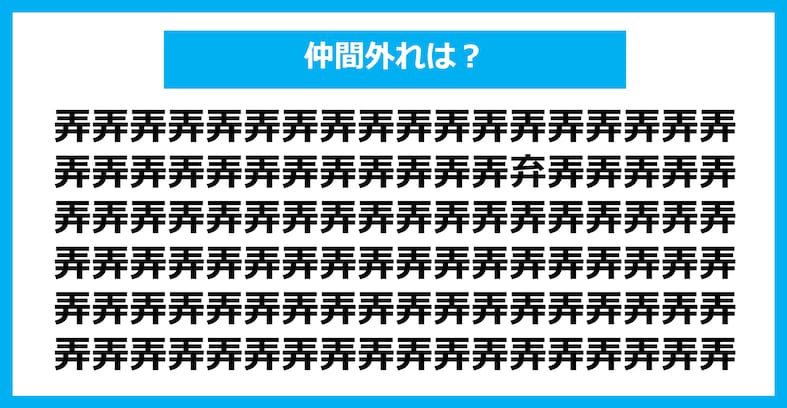 仲間外れは？

弄弄弄弄弄弄弄弄弄弄弄弄弄弄弄弄弄弄
弄弄弄弄弄弄弄弄弄弄弄弄弃弄弄弄弄弄
弄弄弄弄弄弄弄弄弄弄弄弄弄弄弄弄弄弄
弄弄弄弄弄弄弄弄弄弄弄弄弄弄弄弄弄弄
弄弄弄弄弄弄弄弄弄弄弄弄弄弄弄弄弄弄
弄弄弄弄弄弄弄弄弄弄弄弄弄弄弄弄弄弄